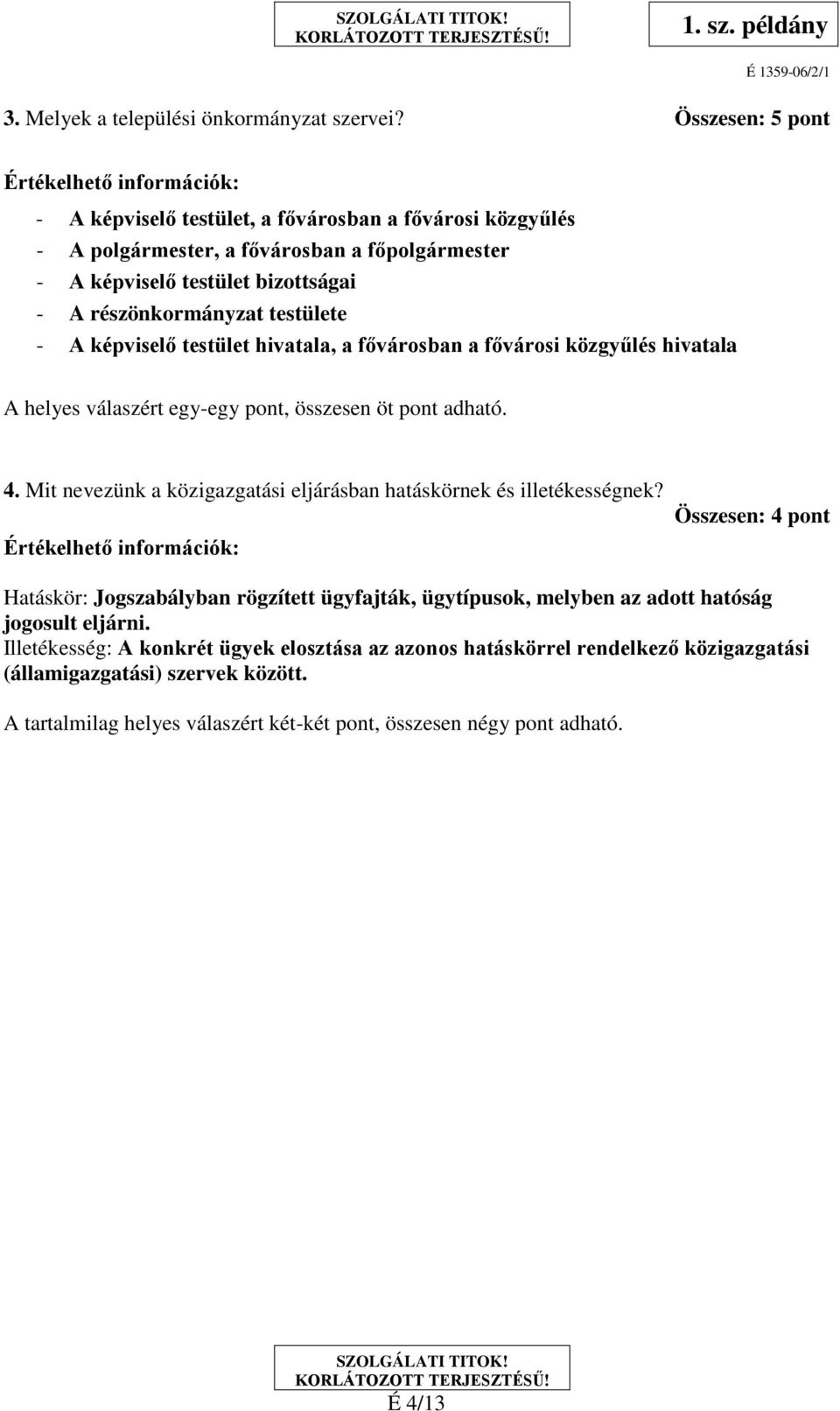 SZOLGÁLATI TITOK! KORLÁTOZOTT TERJESZTÉSŰ!

1. sz. példány

É 1359-06/2/1

3. Melyek a települési önkormányzat szervei? Összesen: 5 pont

Értékelhető információk:

- A képviselő testület, a fővárosban a fővárosi közgyűlés
- A polgármester, a fővárosban a főpolgármester
- A képviselő testület bizottságai
- A részönkormányzat testülete
- A képviselő testület hivatala, a fővárosban a fővárosi közgyűlés hivatala

A helyes válaszért egy-egy pont, összesen öt pont adható.

4. Mit nevezünk a közigazgatási eljárásban hatáskörnek és illetékességnek? Összesen: 4 pont

Értékelhető információk:

Hatáskör: Jogszabályban rögzített ügyfajták, ügytípusok, melyben az adott hatóság jogosult eljárni.
Illetékesség: A konkrét ügyek elosztása az azonos hatáskörrel rendelkező közigazgatási (államigazgatási) szervek között.

A tartalmilag helyes válaszért két-két pont, összesen négy pont adható.

SZOLGÁLATI TITOK! KORLÁTOZOTT TERJESZTÉSŰ!

É 4/13